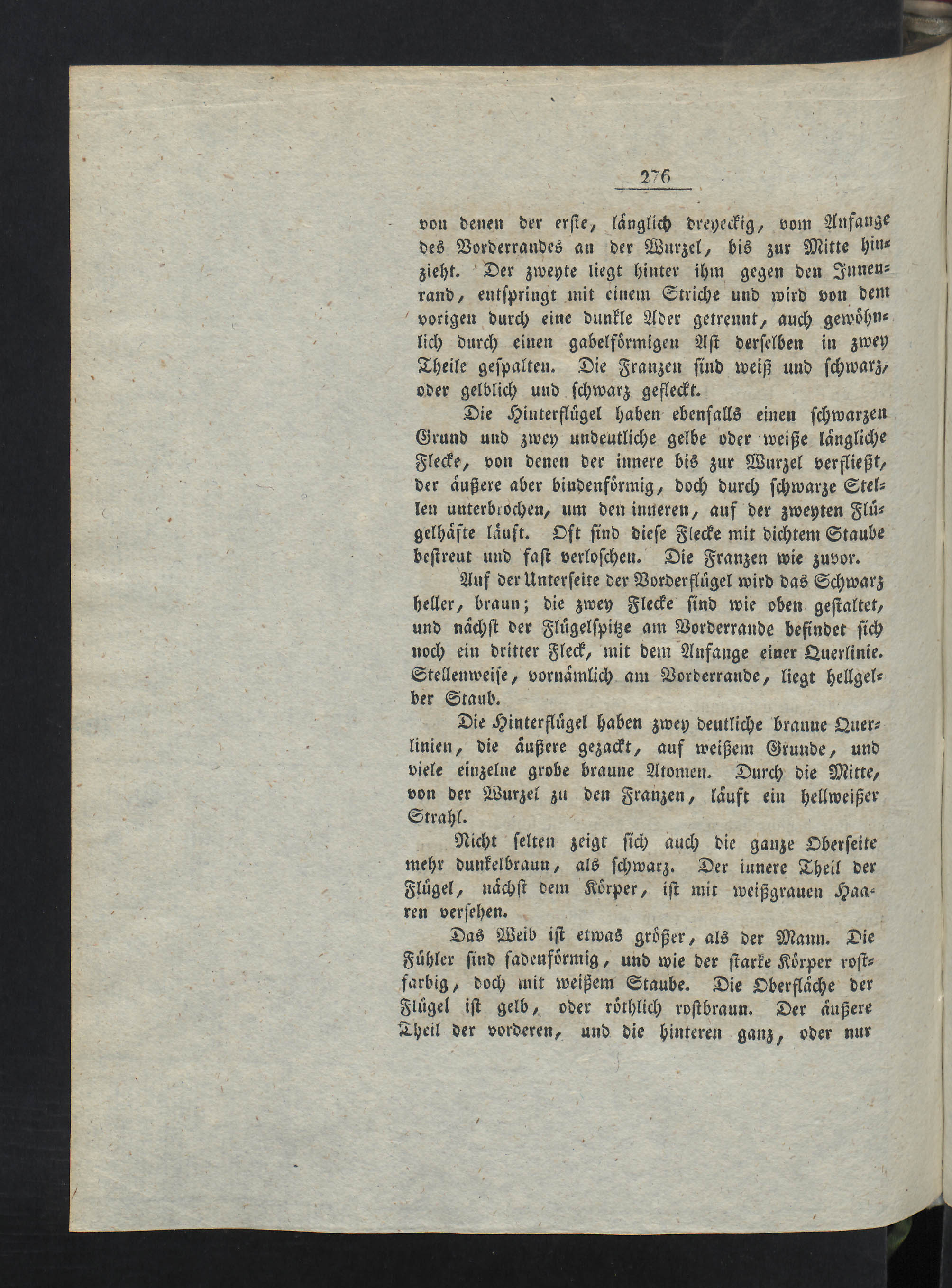 276

von denen der erste, länglich dreyeckig, vom Anfange des Vorderrandes an der Wurzel, bis zur Mitte hinzieht. Der zweyte liegt hinter ihm gegen den Innenrand, entspringt mit einem Striche und wird von dem vorigen durch eine dunkle Ader getrennt, auch gewöhnlich durch einen gabelförmigen Ast derselben in zwey Theile gespalten. Die Franzen sind weiß und schwarz, oder gelblich und schwarz gefleckt.

Die Hinterflügel haben ebenfalls einen schwarzen Grund und zwey undeutliche gelbe oder weiße längliche Flecke, von denen der innere bis zur Wurzel verfließt, der äußere aber bindenförmig, doch durch schwarze Stellen unterbrochen, um den inneren, auf der zweyten Flügelhäfte läuft. Oft sind diese Flecke mit dichtem Staube bestreut und fast verloschen. Die Franzen wie zuvor.

Auf der Unterseite der Vorderflügel wird das Schwarz heller, braun; die zwey Flecke sind wie oben gestaltet, und nächst der Flügelspitze am Vorderrande befindet sich noch ein dritter Fleck, mit dem Anfange einer Querlinie. Stellenweise, vornämlich am Vorderrande, liegt hellgelber Staub.

Die Hinterflügel haben zwey deutliche braune Querlinien, die äußere gezackt, auf weißem Grunde, und viele einzelne grobe braune Atomen. Durch die Mitte, von der Wurzel zu den Franzen, läuft ein hellweißer Strahl.

Nicht selten zeigt sich auch die ganze Oberseite mehr dunkelbraun, als schwarz. Der innere Theil der Flügel, nächst dem Körper, ist mit weißgrauen Haaren versehen.

Das Weib ist etwas größer, als der Mann. Die Fühler sind fadenförmig, und wie der starke Körper rostfarbig, doch mit weißem Staube. Die Oberfläche der Flügel ist gelb, oder röthlich rostbraun. Der äußere Theil der vorderen, und die hinteren ganz, oder nur